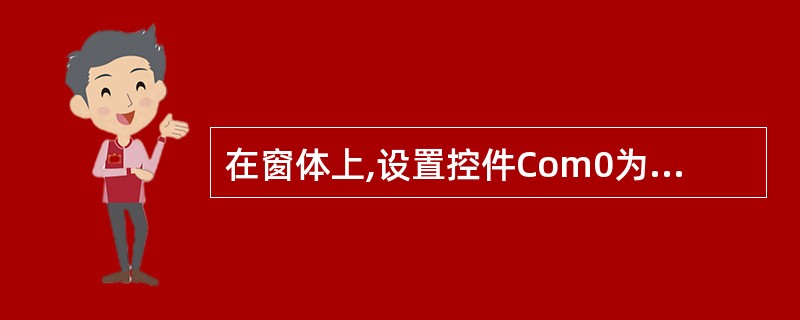 在窗体上,设置控件Com0为...